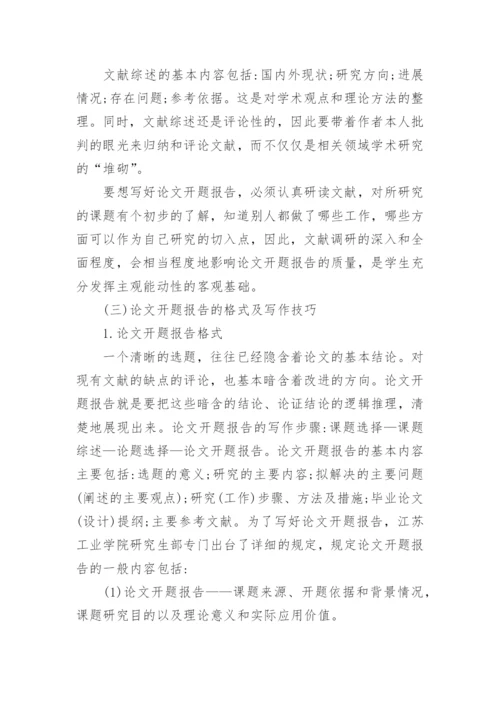 文献综述的基本内容包括：国内外现状；研究方向；进展情况；存在问题；参考依据。这是对学术观点和理论方法的整理。同时，文献综述还是评论性的，因此要带着作者本人批判的眼光来归纳和评论文献，而不仅仅是相关领域学术研究的“堆砌”。

要想写好论文开题报告，必须认真研读文献，对所研究的课题有个初步的了解，知道别人都做了哪些工作，哪些方面可以作为自己研究的切入点，因此，文献调研的深入和全面程度，会相当程度地影响论文开题报告的质量，是学生充分发挥主观能动性的客观基础。

(三)论文开题报告的格式及写作技巧

1.论文开题报告格式

一个清晰的选题，往往已经隐含着论文的基本结论。对现有文献的缺点的评论，也基本暗含着改进的方向。论文开题报告就是要把这些暗含的结论、论证结论的逻辑推理，清楚地展现出来。论文开题报告的写作步骤：课题选择—课题综述—论题选择—论文开题报告。论文开题报告的基本内容主要包括：选题的意义；研究的主要内容；拟解决的主要问题(阐述的主要观点)；研究(工作)步骤、方法及措施；毕业论文(设计)提纲；主要参考文献。为了写好论文开题报告，江苏工业学院研究生部专门出台了详细的规定，规定论文开题报告的一般内容包括：

(1)论文开题报告——课题来源、开题依据和背景情况，课题研究目的以及理论意义和实际应用价值。